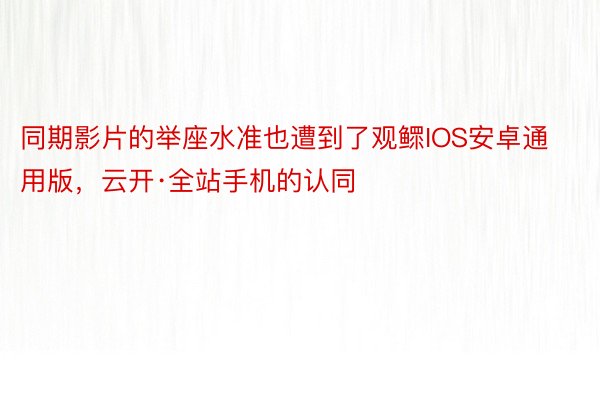 同期影片的举座水准也遭到了观鳏IOS安卓通用版，云开·全站手机的认同